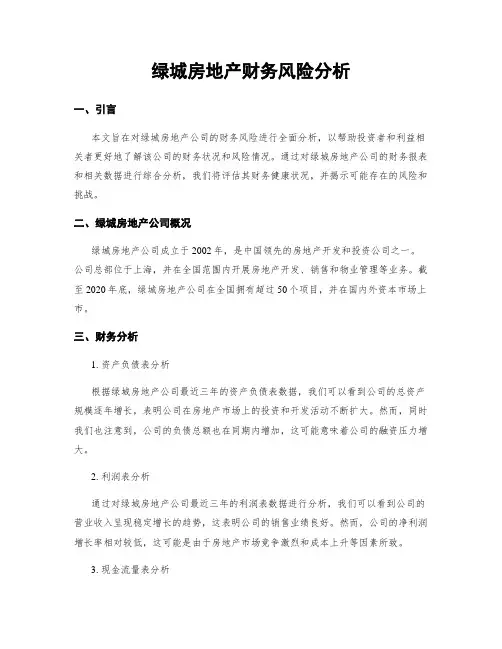 绿城房地产财务风险分析

一、引言

本文旨在对绿城房地产公司的财务风险进行全面分析，以帮助投资者和利益相关者更好地了解该公司的财务状况和风险情况。通过对绿城房地产公司的财务报表和相关数据进行综合分析，我们将评估其财务健康状况，并揭示可能存在的风险和挑战。

二、绿城房地产公司概况

绿城房地产公司成立于2002年，是中国领先的房地产开发和投资公司之一。公司总部位于上海，并在全国范围内开展房地产开发、销售和物业管理等业务。截至2020年底，绿城房地产公司在全国拥有超过50个项目，并在国内外资本市场上市。

三、财务分析

1. 资产负债表分析

根据绿城房地产公司最近三年的资产负债表数据，我们可以看到公司的总资产规模逐年增长，表明公司在房地产市场上的投资和开发活动不断扩大。然而，同时我们也注意到，公司的负债总额也在同期内增加，这可能意味着公司的融资压力增大。

2. 利润表分析

通过对绿城房地产公司最近三年的利润表数据进行分析，我们可以看到公司的营业收入呈现稳定增长的趋势，这表明公司的销售业绩良好。然而，公司的净利润增长率相对较低，这可能是由于房地产市场竞争激烈和成本上升等因素所致。

3. 现金流量表分析